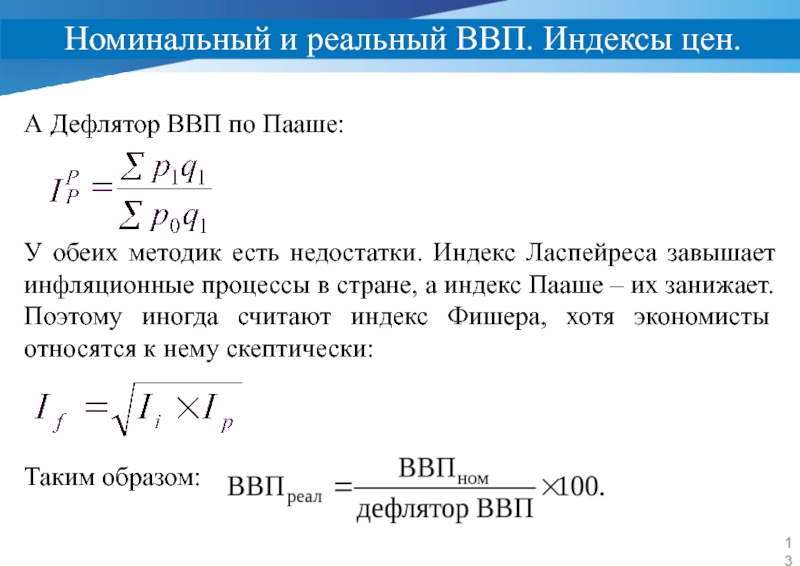 Номинальный и реальный ВВП. Индексы цен.

А Дефлятор ВВП по Пааше:

$I_P^P = \frac{\sum p_1 q_1}{\sum p_0 q_1}$

У обеих методик есть недостатки. Индекс Ласпейреса завышает инфляционные процессы в стране, а индекс Пааше – их занижает. Поэтому иногда считают индекс Фишера, хотя экономисты относятся к нему скептически:

$I_f = \sqrt{I_i \times I_p}$

Таким образом: $ВВП_{реал} = \frac{ВВП_{ном}}{дефлятор\ ВВП} \times 100.$

13